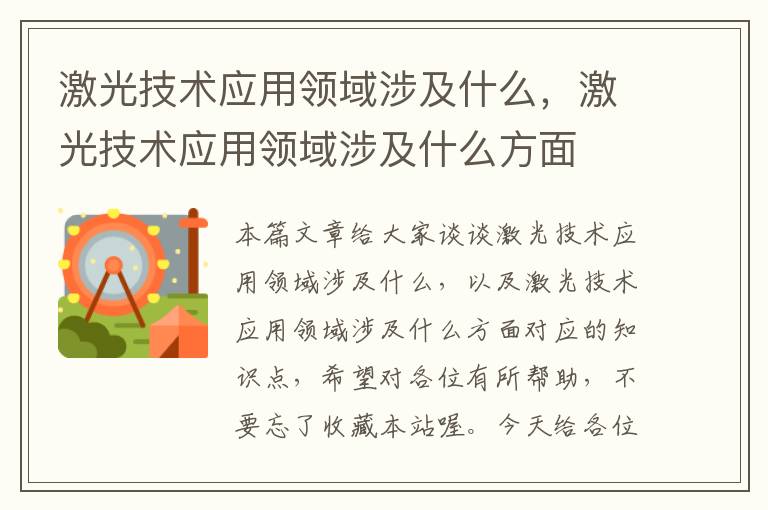 激光技术应用领域涉及什么，激光技术应用领域涉及什么方面

本篇文章给大家谈谈激光技术应用领域涉及什么，以及激光技术应用领域涉及什么方面对应的知识点，希望对各位有所帮助，不要忘了收藏本站喔。今天给各位